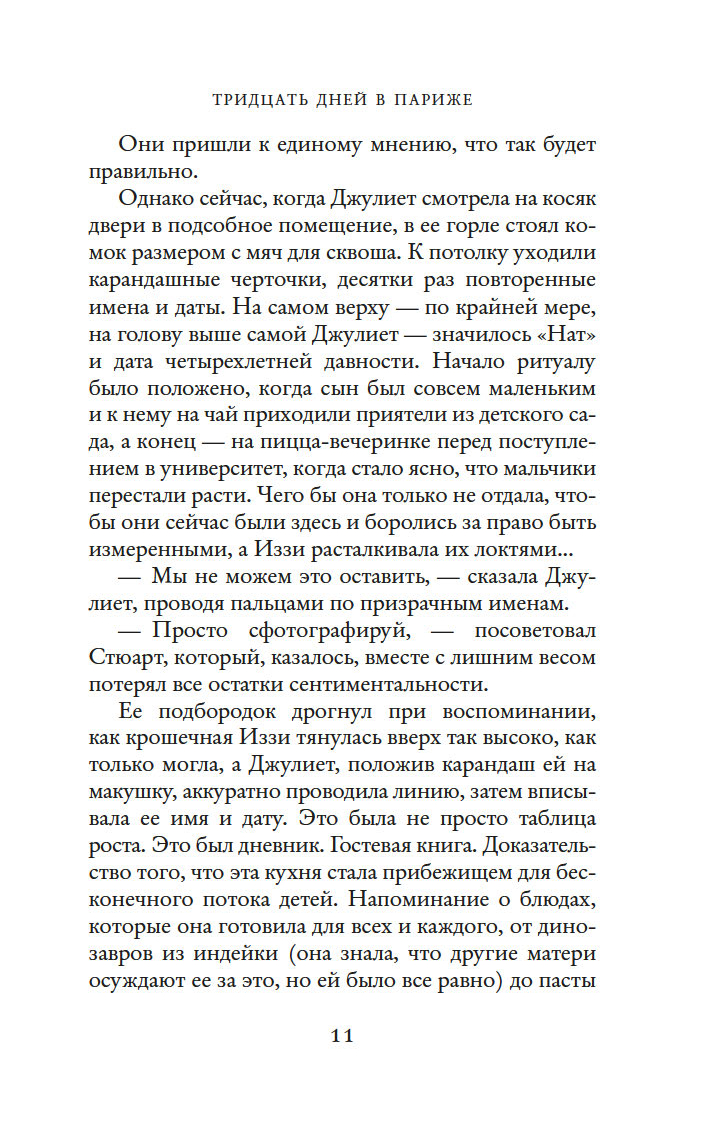 ТРИДЦАТЬ ДНЕЙ В ПАРИЖЕ

Они пришли к единому мнению, что так будет правильно.

Однако сейчас, когда Джулиет смотрела на косяк двери в подсобное помещение, в ее горле стоял комок размером с мяч для сквоша. К потолку уходили карандашные черточки, десятки раз повторенные имена и даты. На самом верху — по крайней мере, на голову выше самой Джулиет — значилось «Нат» и дата четырехлетней давности. Начало ритуалу было положено, когда сын был совсем маленьким и к нему на чай приходили приятели из детского сада, а конец — на пицца-вечеринке перед поступлением в университет, когда стало ясно, что мальчики перестали расти. Чего бы она только не отдала, чтобы они сейчас были здесь и боролись за право быть измеренными, а Иззи расталкивала их локтями...

— Мы не можем это оставить, — сказала Джулиет, проводя пальцами по призрачным именам.

— Просто сфотографируй, — посоветовал Стюарт, который, казалось, вместе с лишним весом потерял все остатки сентиментальности.

Ее подбородок дрогнул при воспоминании, как крошечная Иззи тянулась вверх так высоко, как только могла, а Джулиет, положив карандаш ей на макушку, аккуратно проводила линию, затем вписывала ее имя и дату. Это была не просто таблица роста. Это был дневник. Гостевая книга. Доказательство того, что эта кухня стала прибежищем для бесконечного потока детей. Напоминание о блюдах, которые она готовила для всех и каждого, от динозавров из индейки (она знала, что другие матери осуждают ее за это, но ей было все равно) до пасты

11